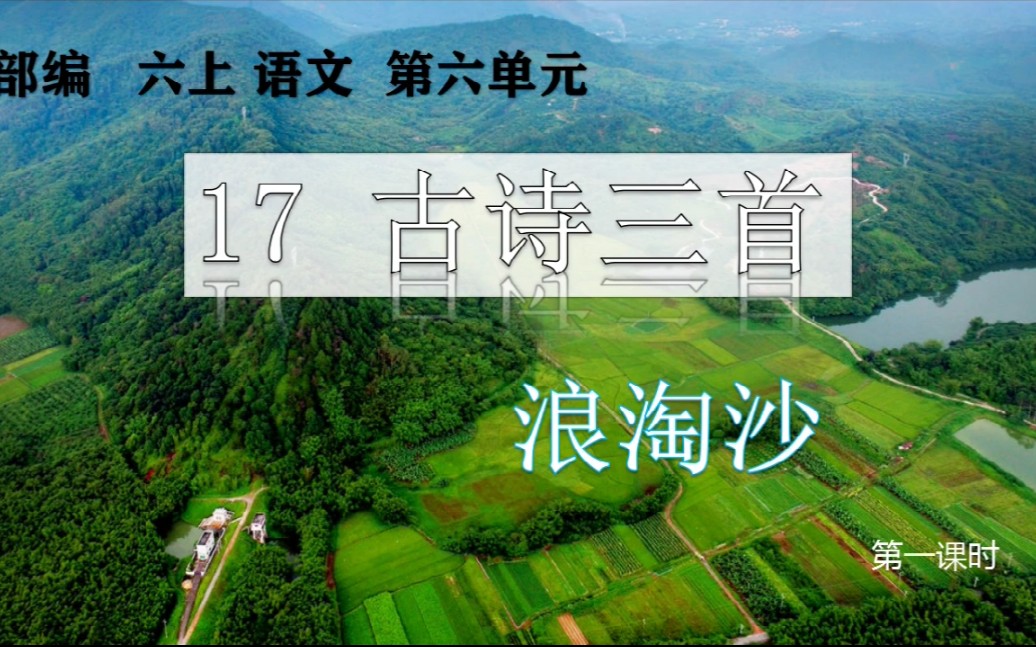 部编 六上 语文 第六单元

17 古诗三首

浪淘沙

第一课时